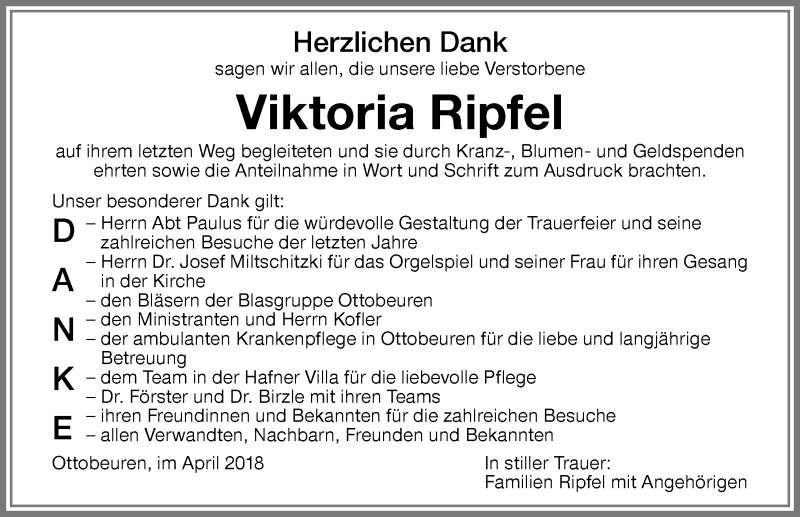 Herzlichen Dank
sagen wir allen, die unsere liebe Verstorbene

Viktoria Ripfel

auf ihrem letzten Weg begleiteten und sie durch Kranz-, Blumen- und Geldspenden ehrten sowie die Anteilnahme in Wort und Schrift zum Ausdruck brachten.

Unser besonderer Dank gilt:

D
A
N
K
E

– Herrn Abt Paulus für die würdevolle Gestaltung der Trauerfeier und seine zahlreichen Besuche der letzten Jahre
– Herrn Dr. Josef Miltschitzki für das Orgelspiel und seiner Frau für ihren Gesang in der Kirche
– den Bläsern der Blasgruppe Ottobeuren
– den Ministranten und Herrn Kofler
– der ambulanten Krankenpflege in Ottobeuren für die liebe und langjährige Betreuung
– dem Team in der Hafner Villa für die liebevolle Pflege
– Dr. Förster und Dr. Birzle mit ihren Teams
– ihren Freundinnen und Bekannten für die zahlreichen Besuche
– allen Verwandten, Nachbarn, Freunden und Bekannten

Ottobeuren, im April 2018

In stiller Trauer:
Familien Ripfel mit Angehörigen